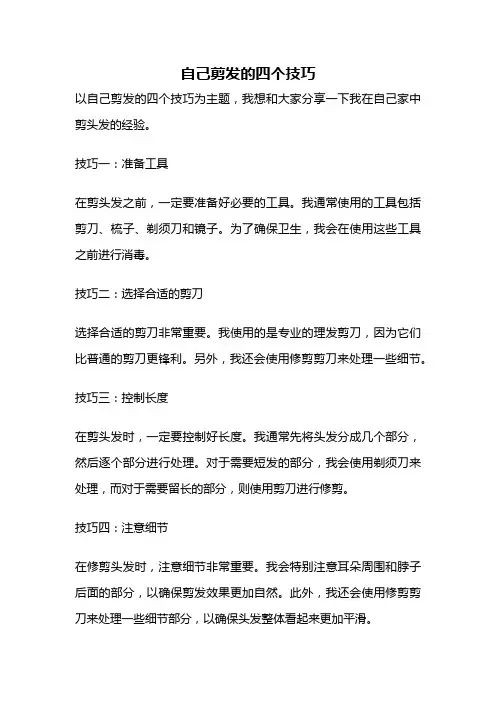 自己剪发的四个技巧

以自己剪发的四个技巧为主题，我想和大家分享一下我在自己家中剪头发的经验。

技巧一：准备工具

在剪头发之前，一定要准备好必要的工具。我通常使用的工具包括剪刀、梳子、剃须刀和镜子。为了确保卫生，我会在使用这些工具之前进行消毒。

技巧二：选择合适的剪刀

选择合适的剪刀非常重要。我使用的是专业的理发剪刀，因为它们比普通的剪刀更锋利。另外，我还会使用修剪剪刀来处理一些细节。

技巧三：控制长度

在剪头发时，一定要控制好长度。我通常先将头发分成几个部分，然后逐个部分进行处理。对于需要短发的部分，我会使用剃须刀来处理，而对于需要留长的部分，则使用剪刀进行修剪。

技巧四：注意细节

在修剪头发时，注意细节非常重要。我会特别注意耳朵周围和脖子后面的部分，以确保剪发效果更加自然。此外，我还会使用修剪剪刀来处理一些细节部分，以确保头发整体看起来更加平滑。